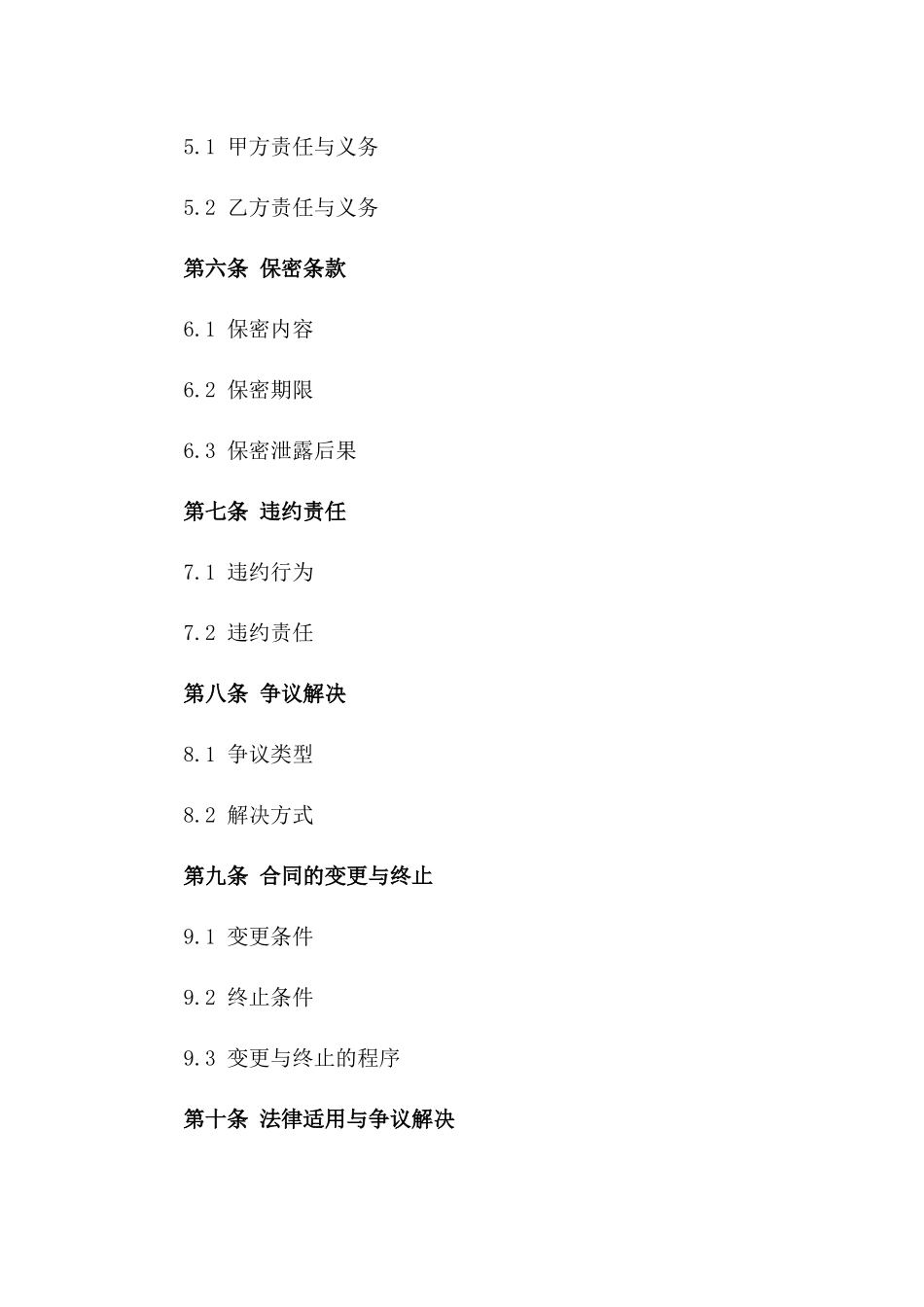 5.1 甲方责任与义务

5.2 乙方责任与义务

第六条 保密条款

6.1 保密内容

6.2 保密期限

6.3 保密泄露后果

第七条 违约责任

7.1 违约行为

7.2 违约责任

第八条 争议解决

8.1 争议类型

8.2 解决方式

第九条 合同的变更与终止

9.1 变更条件

9.2 终止条件

9.3 变更与终止的程序

第十条 法律适用与争议解决